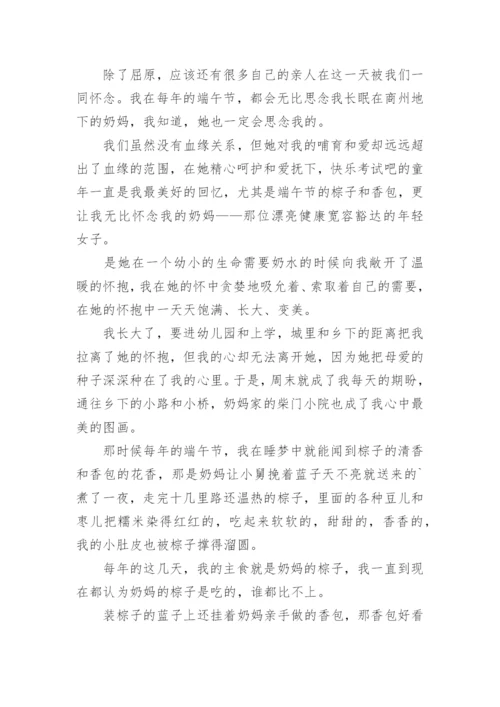 除了屈原，应该还有很多自己的亲人在这一天被我们一同怀念。我在每年的端午节，都会无比思念我长眠在商州地下的奶妈，我知道，她也一定会思念我的。

我们虽然没有血缘关系，但她对我的哺育和爱却远远超出了血缘的范围，在她精心呵护和爱抚下，快乐考试吧的童年一直是我最美好的回忆，尤其是端午节的粽子和香包，更让我无比怀念我的奶妈——那位漂亮健康宽容豁达的年轻女子。

是她在一个幼小的生命需要奶水的时候向我敞开了温暖的怀抱，我在她的怀中贪婪地吸允着、索取着自己的需要，在她的怀抱中一天天饱满、长大、变美。

我长大了，要进幼儿园和上学，城里和乡下的距离把我拉离了她的怀抱，但我的心却无法离开她，因为她把母爱的种子深深种在了我的心里。于是，周末就成了我每天的期盼，通往乡下的小路和小桥，奶妈家的柴门小院也成了我心中最美的图画。

那时候每年的端午节，我在睡梦中就能闻到粽子的清香和香包的花香，那是奶妈让小舅挽着蓝子天不亮就送来的`煮了一夜，走完十几里路还温热的粽子，里面的各种豆儿和枣儿把糯米染得红红的，吃起来软软的，甜甜的，香香的，我的小肚皮也被粽子撑得溜圆。

每年的这几天，我的主食就是奶妈的粽子，我一直到现在都认为奶妈的粽子是吃的，谁都比不上。

装粽子的蓝子上还挂着奶妈亲手做的香包，那香包好看